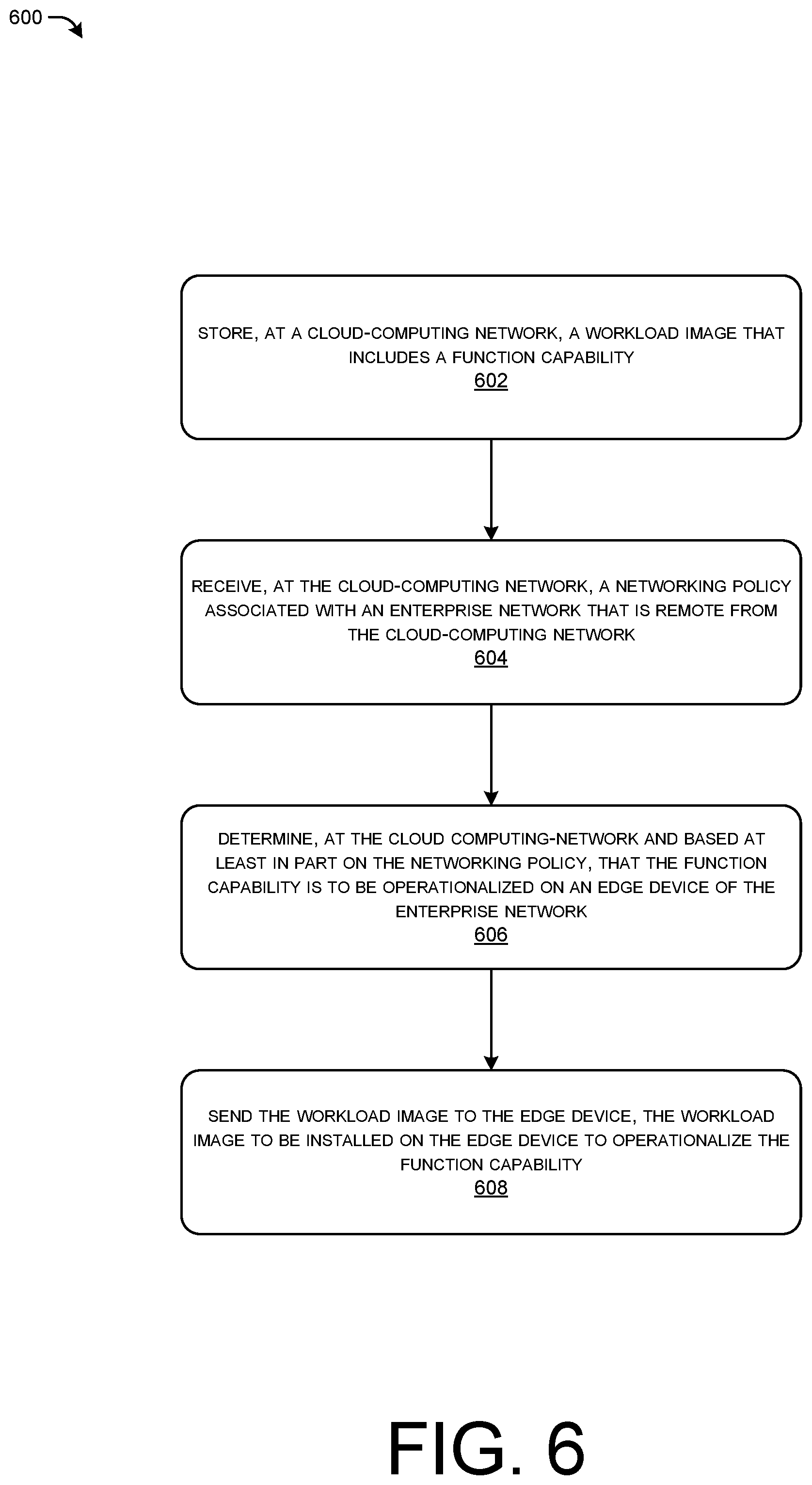 600

STORE, AT A CLOUD-COMPUTING NETWORK, A WORKLOAD IMAGE THAT INCLUDES A FUNCTION CAPABILITY
602

RECEIVE, AT THE CLOUD-COMPUTING NETWORK, A NETWORKING POLICY ASSOCIATED WITH AN ENTERPRISE NETWORK THAT IS REMOTE FROM THE CLOUD-COMPUTING NETWORK
604

DETERMINE, AT THE CLOUD COMPUTING-NETWORK AND BASED AT LEAST IN PART ON THE NETWORKING POLICY, THAT THE FUNCTION CAPABILITY IS TO BE OPERATIONALIZED ON AN EDGE DEVICE OF THE ENTERPRISE NETWORK
606

SEND THE WORKLOAD IMAGE TO THE EDGE DEVICE, THE WORKLOAD IMAGE TO BE INSTALLED ON THE EDGE DEVICE TO OPERATIONALIZE THE FUNCTION CAPABILITY
608

FIG. 6